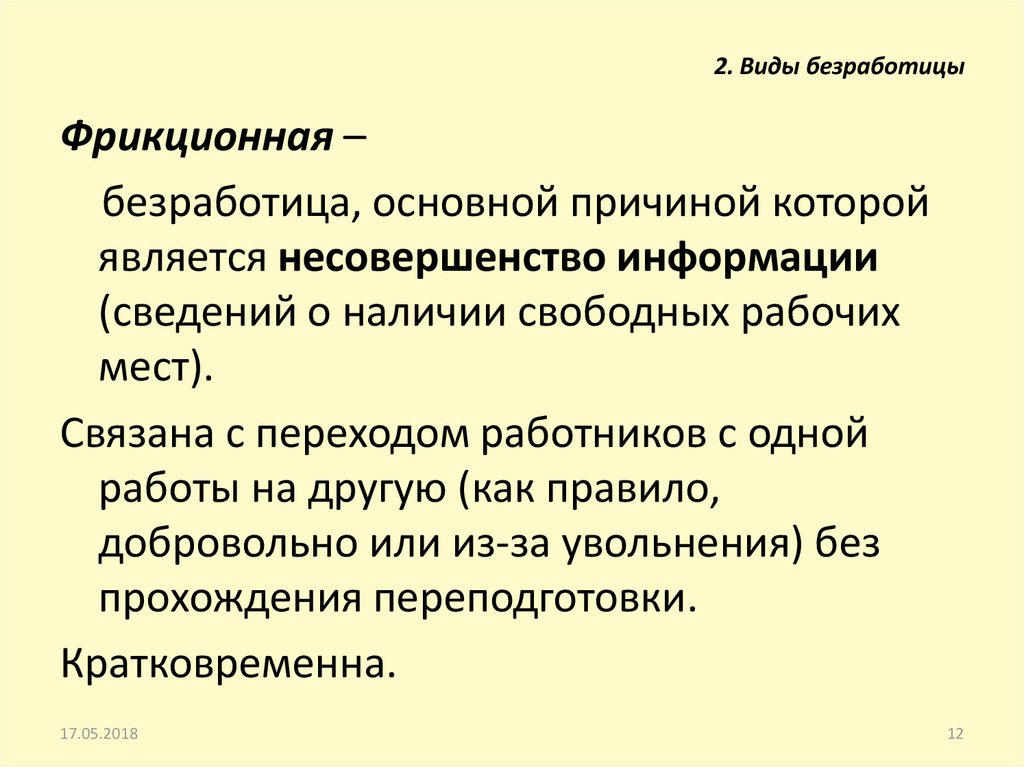 2. Виды безработицы

Фрикционная –

безработица, основной причиной которой является несовершенство информации (сведений о наличии свободных рабочих мест).

Связана с переходом работников с одной работы на другую (как правило, добровольно или из-за увольнения) без прохождения переподготовки.

Кратковременна.

17.05.2018

12